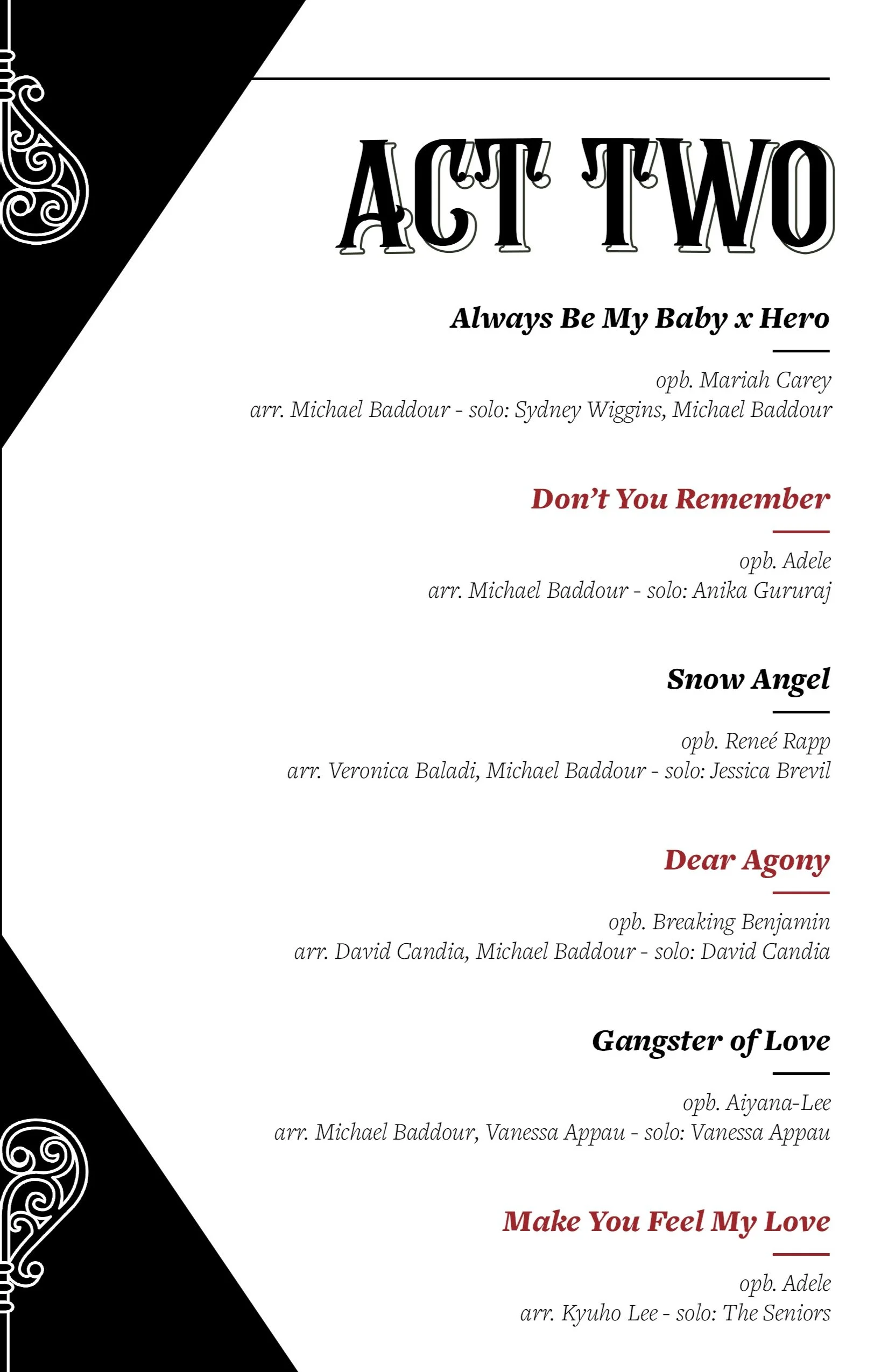 ACT TWO

Always Be My Baby x Hero

opb. Mariah Carey
arr. Michael Baddour - solo: Sydney Wiggins, Michael Baddour

Don't You Remember

opb. Adele
arr. Michael Baddour - solo: Anika Gururaj

Snow Angel

opb. Reneé Rapp
arr. Veronica Baladi, Michael Baddour - solo: Jessica Brevil

Dear Agony

opb. Breaking Benjamin
arr. David Candia, Michael Baddour - solo: David Candia

Gangster of Love

opb. Aiyana-Lee
arr. Michael Baddour, Vanessa Appau - solo: Vanessa Appau

Make You Feel My Love

opb. Adele
arr. Kyuho Lee - solo: The Seniors